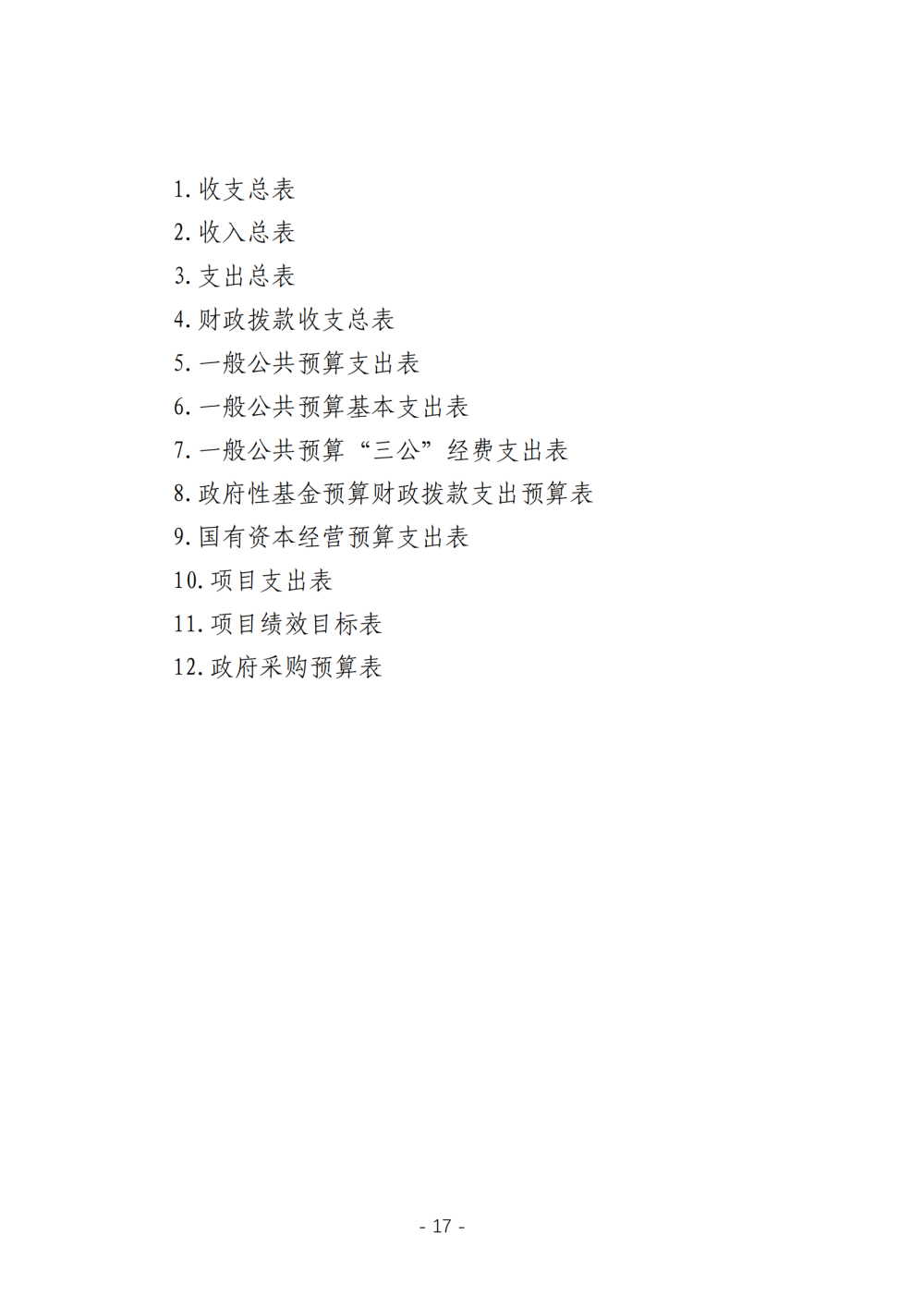 1.收支总表

2.收入总表

3.支出总表

4.财政拨款收支总表

5.一般公共预算支出表

6.一般公共预算基本支出表

7.一般公共预算“三公”经费支出表

8.政府性基金预算财政拨款支出预算表

9.国有资本经营预算支出表

10.项目支出表

11.项目绩效目标表

12.政府采购预算表

- 17 -